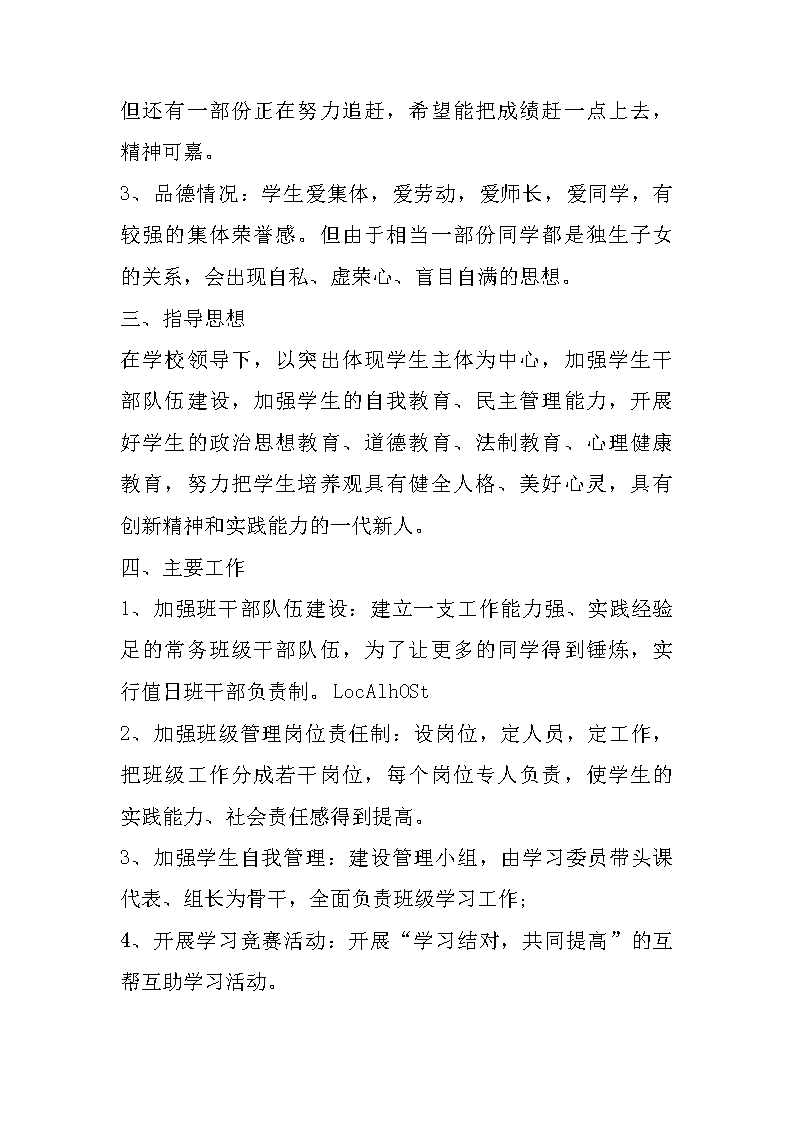 但还有一部份正在努力追赶，希望能把成绩赶一点上去，精神可嘉。

3、品德情况：学生爱集体，爱劳动，爱师长，爱同学，有较强的集体荣誉感。但由于相当一部份同学都是独生子女的关系，会出现自私、虚荣心、盲目自满的思想。

三、指导思想

在学校领导下，以突出体现学生主体为中心，加强学生干部队伍建设，加强学生的自我教育、民主管理能力，开展好学生的政治思想教育、道德教育、法制教育、心理健康教育，努力把学生培养观具有健全人格、美好心灵，具有创新精神和实践能力的一代新人。

四、主要工作

1、加强班干部队伍建设：建立一支工作能力强、实践经验足的常务班级干部队伍，为了让更多的同学得到锤炼，实行值日班干部负责制。LocAlhOSt

2、加强班级管理岗位责任制：设岗位，定人员，定工作，把班级工作分成若干岗位，每个岗位专人负责，使学生的实践能力、社会责任感得到提高。

3、加强学生自我管理：建设管理小组，由学习委员带头课代表、组长为骨干，全面负责班级学习工作;

4、开展学习竞赛活动：开展“学习结对，共同提高”的互帮互助学习活动。